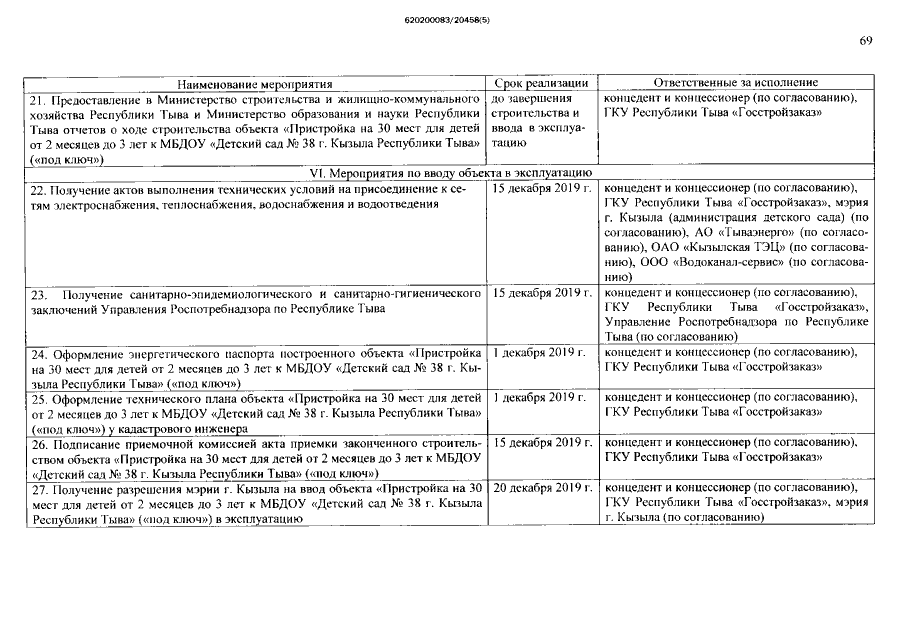 620200083/20458(5)

69

| Наименование мероприятия | Срок реализации | Ответственные за исполнение |
|---|---|---|
| 21. Предоставление в Министерство строительства и жилищно-коммунального хозяйства Республики Тыва и Министерство образования и науки Республики Тыва отчетов о ходе строительства объекта «Пристройка на 30 мест для детей от 2 месяцев до 3 лет к МБДОУ «Детский сад № 38 г. Кызыла Республики Тыва» («под ключ») | до завершения строительства и ввода в эксплуатацию | концедент и концессионер (по согласованию), ГКУ Республики Тыва «Госстройзаказ» |
| VI. Мероприятия по вводу объекта в эксплуатацию | | |
| 22. Получение актов выполнения технических условий на присоединение к сетям электроснабжения, теплоснабжения, водоснабжения и водоотведения | 15 декабря 2019 г. | концедент и концессионер (по согласованию), ГКУ Республики Тыва «Госстройзаказ», мэрия г. Кызыла (администрация детского сада) (по согласованию), АО «Тываэнерго» (по согласованию), ОАО «Кызылская ТЭЦ» (по согласованию), ООО «Водоканал-сервис» (по согласованию) |
| 23. Получение санитарно-эпидемиологического и санитарно-гигиенического заключений Управления Роспотребнадзора по Республике Тыва | 15 декабря 2019 г. | концедент и концессионер (по согласованию), ГКУ Республики Тыва «Госстройзаказ», Управление Роспотребнадзора по Республике Тыва (по согласованию) |
| 24. Оформление энергетического паспорта построенного объекта «Пристройка на 30 мест для детей от 2 месяцев до 3 лет к МБДОУ «Детский сад № 38 г. Кызыла Республики Тыва» («под ключ») | 1 декабря 2019 г. | концедент и концессионер (по согласованию), ГКУ Республики Тыва «Госстройзаказ» |
| 25. Оформление технического плана объекта «Пристройка на 30 мест для детей от 2 месяцев до 3 лет к МБДОУ «Детский сад № 38 г. Кызыла Республики Тыва» («под ключ») у кадастрового инженера | 1 декабря 2019 г. | концедент и концессионер (по согласованию), ГКУ Республики Тыва «Госстройзаказ» |
| 26. Подписание приемочной комиссией акта приемки законченного строительством объекта «Пристройка на 30 мест для детей от 2 месяцев до 3 лет к МБДОУ «Детский сад № 38 г. Кызыла Республики Тыва» («под ключ») | 15 декабря 2019 г. | концедент и концессионер (по согласованию), ГКУ Республики Тыва «Госстройзаказ» |
| 27. Получение разрешения мэрии г. Кызыла на ввод объекта «Пристройка на 30 мест для детей от 2 месяцев до 3 лет к МБДОУ «Детский сад № 38 г. Кызыла Республики Тыва» («под ключ») в эксплуатацию | 20 декабря 2019 г. | концедент и концессионер (по согласованию), ГКУ Республики Тыва «Госстройзаказ», мэрия г. Кызыла (по согласованию) |